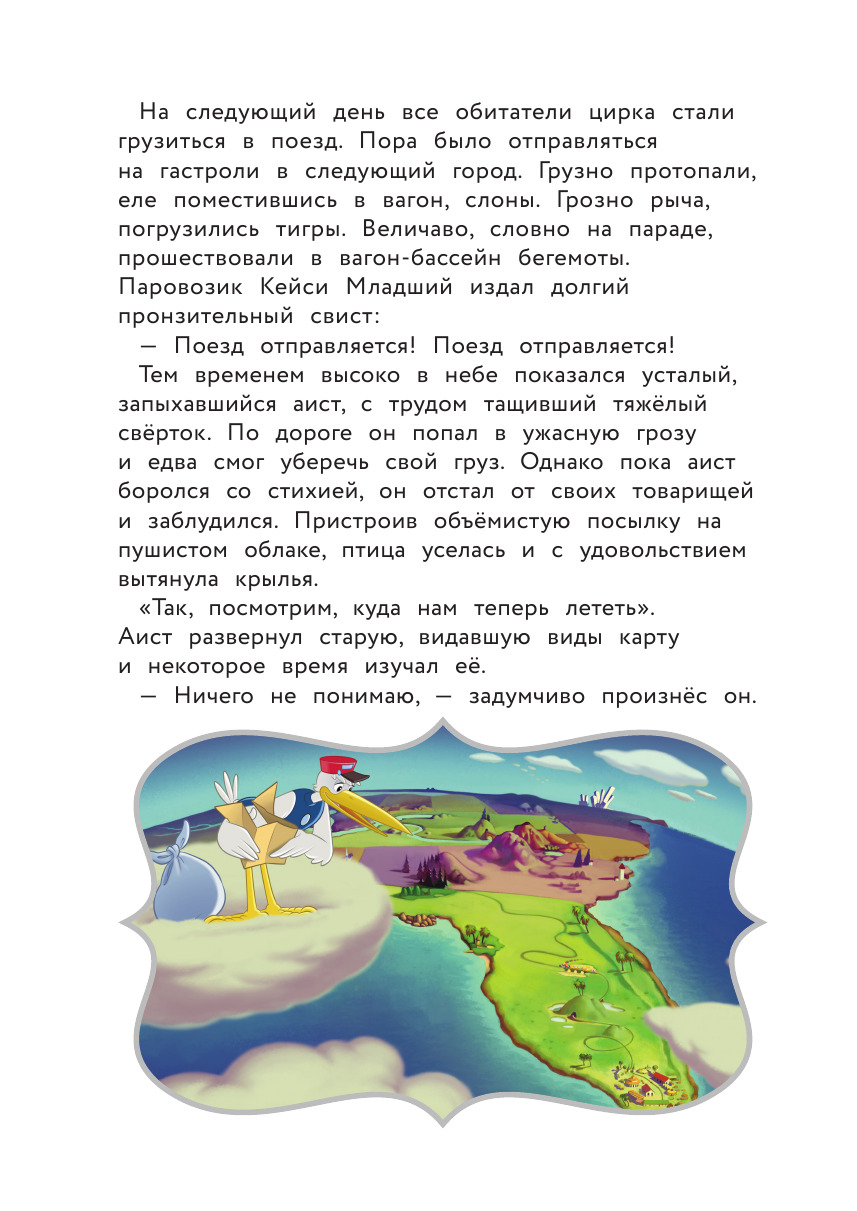 На следующий день все обитатели цирка стали грузиться в поезд. Пора было отправляться на гастроли в следующий город. Грузно протопали, еле поместившись в вагон, слоны. Грозно рыча, погрузились тигры. Величаво, словно на параде, прошествовали в вагон-бассейн бегемоты. Паровозик Кейси Младший издал долгий пронзительный свист:

— Поезд отправляется! Поезд отправляется!

Тем временем высоко в небе показался усталый, запыхавшийся аист, с трудом тащивший тяжёлый свёрток. По дороге он попал в ужасную грозу и едва смог уберечь свой груз. Однако пока аист боролся со стихией, он отстал от своих товарищей и заблудился. Пристроив объёмистую посылку на пушистом облаке, птица уселась и с удовольствием вытянула крылья.

«Так, посмотрим, куда нам теперь лететь». Аист развернул старую, видавшую виды карту и некоторое время изучал её.

— Ничего не понимаю, — задумчиво произнёс он.